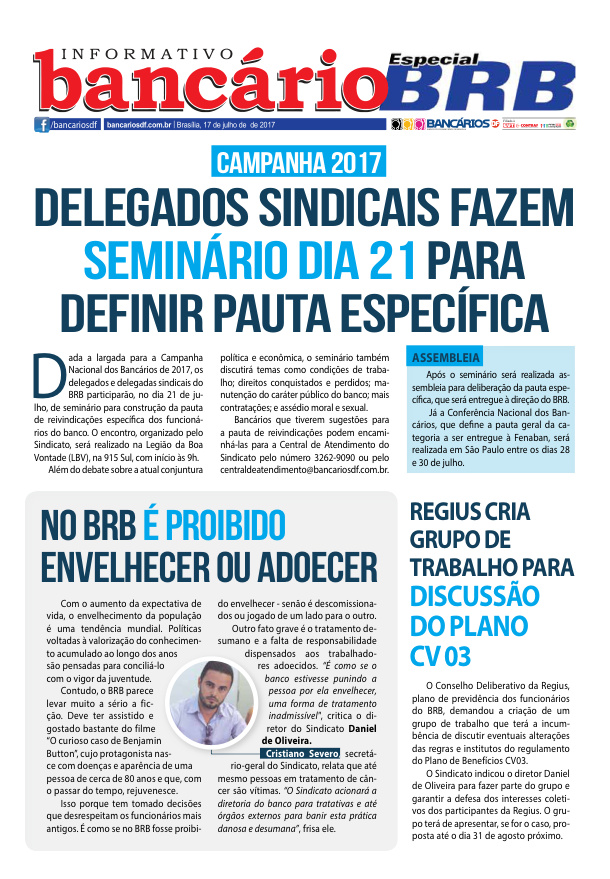 INFORMATIVO bancário Especial BRB

/bancariosdf | bancariosdf.com.br | Brasília, 17 de julho de de 2017

BANCÁRIOS

CAMPANHA 2017

DELEGADOS SINDICAIS FAZEM SEMINÁRIO DIA 21 PARA DEFINIR PAUTA ESPECÍFICA

Dada a largada para a Campanha Nacional dos Bancários de 2017, os delegados e delegadas sindicais do BRB participarão, no dia 21 de julho, de seminário para construção da pauta de reivindicações específica dos funcionários do banco. O encontro, organizado pelo Sindicato, será realizado na Legião da Boa Vontade (LBV), na 915 Sul, com início às 9h.

Além do debate sobre a atual conjuntura política e econômica, o seminário também discutirá temas como condições de trabalho; direitos conquistados e perdidos; manutenção do caráter público do banco; mais contratações; e assédio moral e sexual.

Bancários que tiverem sugestões para a pauta de reivindicações podem encaminhá-las para a Central de Atendimento do Sindicato pelo número 3262-9090 ou pelo centraldeatendimento@bancariosdf.com.br.

ASSEMBLEIA

Após o seminário será realizada assembleia para deliberação da pauta específica, que será entregue à direção do BRB.

Já a Conferência Nacional dos Bancários, que define a pauta geral da categoria a ser entregue à Fenaban, será realizada em São Paulo entre os dias 28 e 30 de julho.

NO BRB É PROIBIDO ENVELHECER OU ADOECER

Com o aumento da expectativa de vida, o envelhecimento da população é uma tendência mundial. Políticas voltadas à valorização do conhecimento acumulado ao longo dos anos são pensadas para conciliá-lo com o vigor da juventude.

Contudo, o BRB parece levar muito a sério a ficção. Deve ter assistido e gostado bastante do filme "O curioso caso de Benjamin Button", cujo protagonista nasce com doenças e aparência de uma pessoa de cerca de 80 anos e que, com o passar do tempo, rejuvenesce.

Isso porque tem tomado decisões que desrespeitam os funcionários mais antigos. É como se no BRB fosse proibido envelhecer - senão é descomissionados ou jogado de um lado para o outro.

Outro fato grave é o tratamento desumano e a falta de responsabilidade dispensados aos trabalhadores adoecidos. "É como se o banco estivesse punindo a pessoa por ela envelhecer, uma forma de tratamento inadmissível", critica o diretor do Sindicato Daniel de Oliveira.

Cristiano Severo, secretário-geral do Sindicato, relata que até mesmo pessoas em tratamento de câncer são vítimas. "O Sindicato acionará a diretoria do banco para tratativas e até órgãos externos para banir esta prática danosa e desumana", frisa ele.

REGIUS CRIA GRUPO DE TRABALHO PARA DISCUSSÃO DO PLANO CV 03

O Conselho Deliberativo da Regius, plano de previdência dos funcionários do BRB, demandou a criação de um grupo de trabalho que terá a incumbência de discutir eventuais alterações das regras e institutos do regulamento do Plano de Benefícios CV03.

O Sindicato indicou o diretor Daniel de Oliveira para fazer parte do grupo e garantir a defesa dos interesses coletivos dos participantes da Regius. O grupo terá de apresentar, se for o caso, proposta até o dia 31 de agosto próximo.